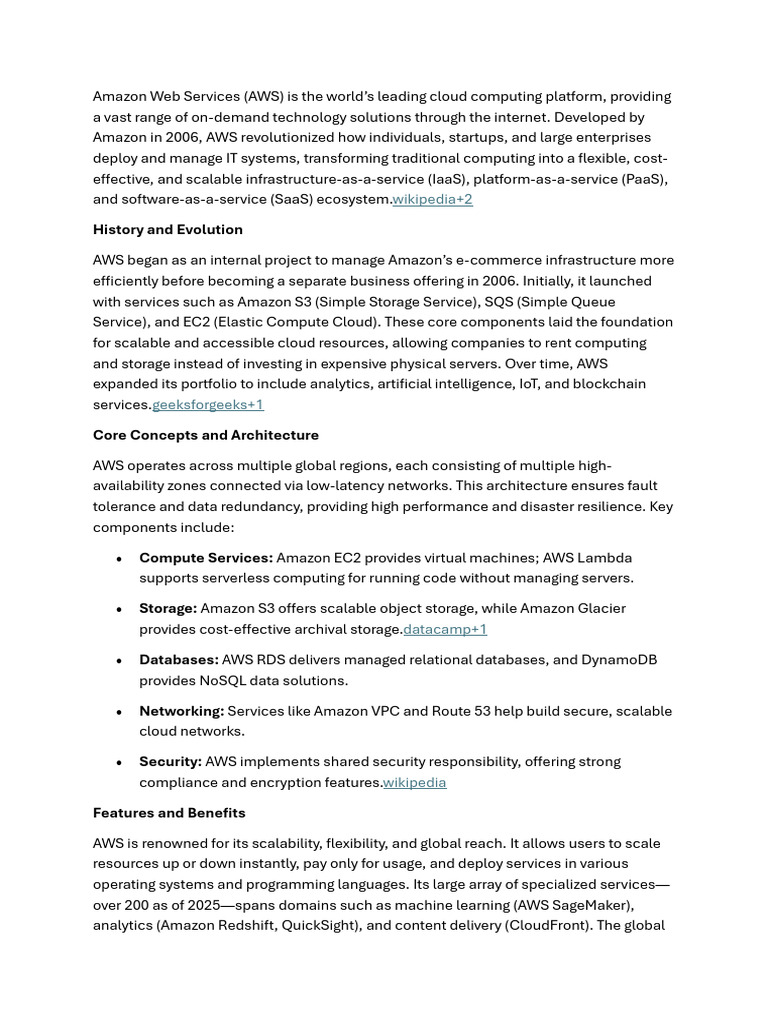 Amazon Web Services (AWS) is the world's leading cloud computing platform, providing a vast range of on-demand technology solutions through the internet. Developed by Amazon in 2006, AWS revolutionized how individuals, startups, and large enterprises deploy and manage IT systems, transforming traditional computing into a flexible, cost-effective, and scalable infrastructure-as-a-service (IaaS), platform-as-a-service (PaaS), and software-as-a-service (SaaS) ecosystem.wikipedia+2

History and Evolution

AWS began as an internal project to manage Amazon's e-commerce infrastructure more efficiently before becoming a separate business offering in 2006. Initially, it launched with services such as Amazon S3 (Simple Storage Service), SQS (Simple Queue Service), and EC2 (Elastic Compute Cloud). These core components laid the foundation for scalable and accessible cloud resources, allowing companies to rent computing and storage instead of investing in expensive physical servers. Over time, AWS expanded its portfolio to include analytics, artificial intelligence, IoT, and blockchain services.geeksforgeeks+1

Core Concepts and Architecture

AWS operates across multiple global regions, each consisting of multiple high-availability zones connected via low-latency networks. This architecture ensures fault tolerance and data redundancy, providing high performance and disaster resilience. Key components include:

• Compute Services: Amazon EC2 provides virtual machines; AWS Lambda supports serverless computing for running code without managing servers.

• Storage: Amazon S3 offers scalable object storage, while Amazon Glacier provides cost-effective archival storage.datacamp+1

• Databases: AWS RDS delivers managed relational databases, and DynamoDB provides NoSQL data solutions.

• Networking: Services like Amazon VPC and Route 53 help build secure, scalable cloud networks.

• Security: AWS implements shared security responsibility, offering strong compliance and encryption features.wikipedia

Features and Benefits

AWS is renowned for its scalability, flexibility, and global reach. It allows users to scale resources up or down instantly, pay only for usage, and deploy services in various operating systems and programming languages. Its large array of specialized services—over 200 as of 2025—spans domains such as machine learning (AWS SageMaker), analytics (Amazon Redshift, QuickSight), and content delivery (CloudFront). The global